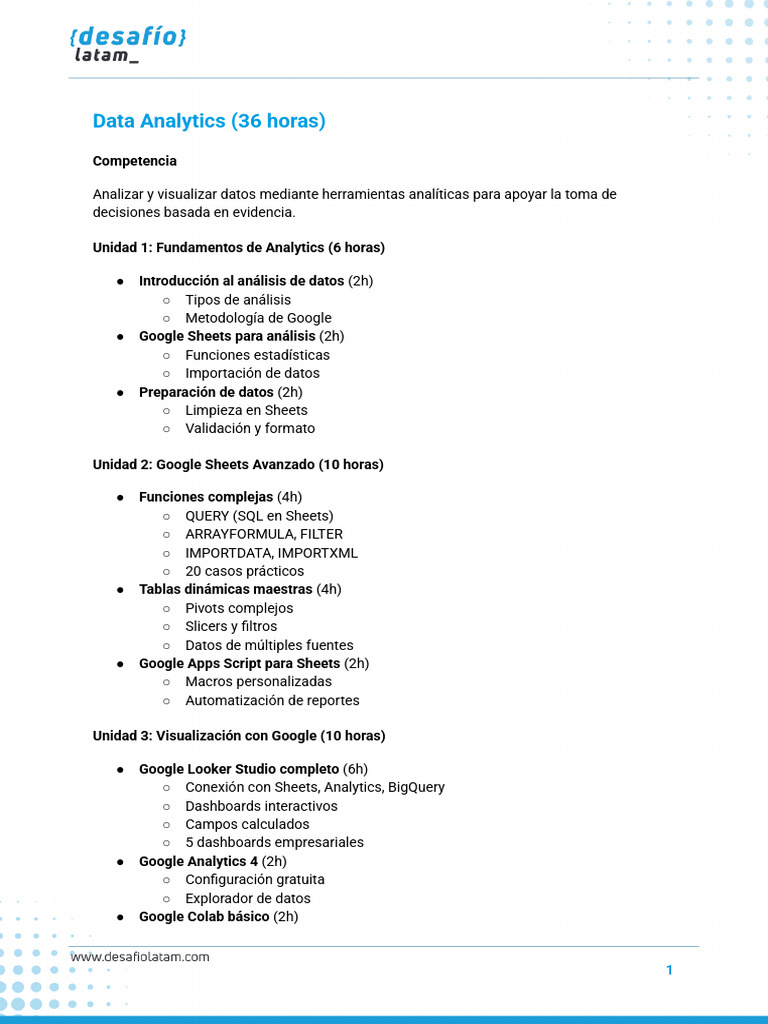 {desafío}
latam_

Data Analytics (36 horas)

Competencia

Analizar y visualizar datos mediante herramientas analíticas para apoyar la toma de decisiones basada en evidencia.

Unidad 1: Fundamentos de Analytics (6 horas)

● Introducción al análisis de datos (2h)
 ○ Tipos de análisis
 ○ Metodología de Google
● Google Sheets para análisis (2h)
 ○ Funciones estadísticas
 ○ Importación de datos
● Preparación de datos (2h)
 ○ Limpieza en Sheets
 ○ Validación y formato

Unidad 2: Google Sheets Avanzado (10 horas)

● Funciones complejas (4h)
 ○ QUERY (SQL en Sheets)
 ○ ARRAYFORMULA, FILTER
 ○ IMPORTDATA, IMPORTXML
 ○ 20 casos prácticos
● Tablas dinámicas maestras (4h)
 ○ Pivots complejos
 ○ Slicers y filtros
 ○ Datos de múltiples fuentes
● Google Apps Script para Sheets (2h)
 ○ Macros personalizadas
 ○ Automatización de reportes

Unidad 3: Visualización con Google (10 horas)

● Google Looker Studio completo (6h)
 ○ Conexión con Sheets, Analytics, BigQuery
 ○ Dashboards interactivos
 ○ Campos calculados
 ○ 5 dashboards empresariales
● Google Analytics 4 (2h)
 ○ Configuración gratuita
 ○ Explorador de datos
● Google Colab básico (2h)

www.desafiolatam.com
1